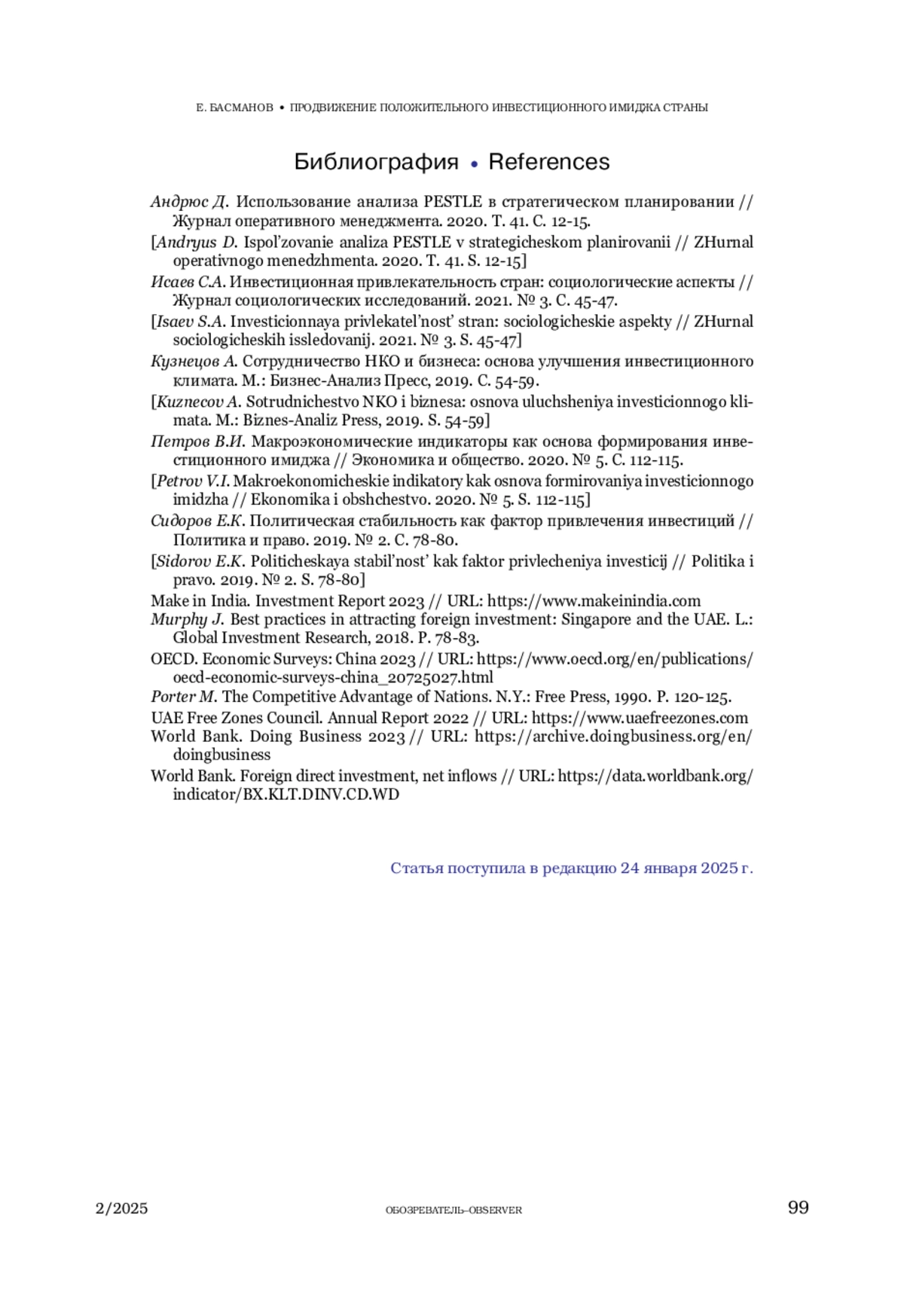 Е. БАСМАНОВ • ПРОДВИЖЕНИЕ ПОЛОЖИТЕЛЬНОГО ИНВЕСТИЦИОННОГО ИМИДЖА СТРАНЫ

Библиография • References

Андрюс Д. Использование анализа PESTLE в стратегическом планировании // Журнал оперативного менеджмента. 2020. Т. 41. С. 12-15.

[Andryus D. Ispol'zovanie analiza PESTLE v strategicheskom planirovanii // ZHurnal operativnogo menedzhmenta. 2020. T. 41. S. 12-15]

Исаев С.А. Инвестиционная привлекательность стран: социологические аспекты // Журнал социологических исследований. 2021. № 3. С. 45-47.

[Isaev S.A. Investicionnaya privlekatel'nost' stran: sociologicheskie aspekty // ZHurnal sociologicheskih issledovanij. 2021. № 3. S. 45-47]

Кузнецов А. Сотрудничество НКО и бизнеса: основа улучшения инвестиционного климата. М.: Бизнес-Анализ Пресс, 2019. С. 54-59.

[Kuznecov A. Sotrudnichestvo NKO i biznesa: osnova uluchsheniya investicionnogo klimata. M.: Biznes-Analiz Press, 2019. S. 54-59]

Петров В.И. Макроэкономические индикаторы как основа формирования инвестиционного имиджа // Экономика и общество. 2020. № 5. С. 112-115.

[Petrov V.I. Makroekonomicheskie indikatory kak osnova formirovaniya investicionnogo imidzha // Ekonomika i obshchestvo. 2020. № 5. S. 112-115]

Сидоров Е.К. Политическая стабильность как фактор привлечения инвестиций // Политика и право. 2019. № 2. С. 78-80.

[Sidorov E.K. Politicheskaya stabil'nost' kak faktor privlecheniya investicij // Politika i pravo. 2019. № 2. S. 78-80]

Make in India. Investment Report 2023 // URL: https://www.makeinindia.com

Murphy J. Best practices in attracting foreign investment: Singapore and the UAE. L.: Global Investment Research, 2018. P. 78-83.

OECD. Economic Surveys: China 2023 // URL: https://www.oecd.org/en/publications/oecd-economic-surveys-china_20725027.html

Porter M. The Competitive Advantage of Nations. N.Y.: Free Press, 1990. P. 120-125.

UAE Free Zones Council. Annual Report 2022 // URL: https://www.uaefreezones.com

World Bank. Doing Business 2023 // URL: https://archive.doingbusiness.org/en/doingbusiness

World Bank. Foreign direct investment, net inflows // URL: https://data.worldbank.org/indicator/BX.KLT.DINV.CD.WD

Статья поступила в редакцию 24 января 2025 г.

2/2025 ОБОЗРЕВАТЕЛЬ–OBSERVER 99